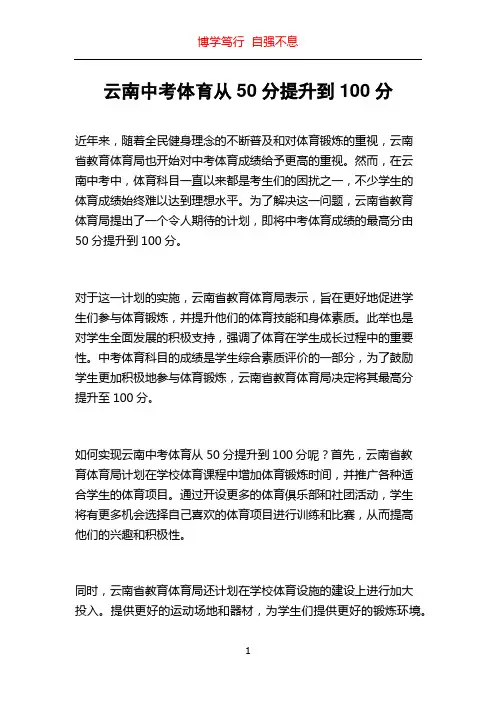 博学笃行 自强不息

云南中考体育从 50 分提升到 100 分

近年来，随着全民健身理念的不断普及和对体育锻炼的重视，云南省教育体育局也开始对中考体育成绩给予更高的重视。然而，在云南中考中，体育科目一直以来都是考生们的困扰之一，不少学生的体育成绩始终难以达到理想水平。为了解决这一问题，云南省教育体育局提出了一个令人期待的计划，即将中考体育成绩的最高分由 50 分提升到 100 分。

对于这一计划的实施，云南省教育体育局表示，旨在更好地促进学生们参与体育锻炼，并提升他们的体育技能和身体素质。此举也是对学生全面发展的积极支持，强调了体育在学生成长过程中的重要性。中考体育科目的成绩是学生综合素质评价的一部分，为了鼓励学生更加积极地参与体育锻炼，云南省教育体育局决定将其最高分提升至 100 分。

如何实现云南中考体育从 50 分提升到 100 分呢？首先，云南省教育体育局计划在学校体育课程中增加体育锻炼时间，并推广各种适合学生的体育项目。通过开设更多的体育俱乐部和社团活动，学生将有更多机会选择自己喜欢的体育项目进行训练和比赛，从而提高他们的兴趣和积极性。

同时，云南省教育体育局还计划在学校体育设施的建设上进行加大投入。提供更好的运动场地和器材，为学生们提供更好的锻炼环境。

1